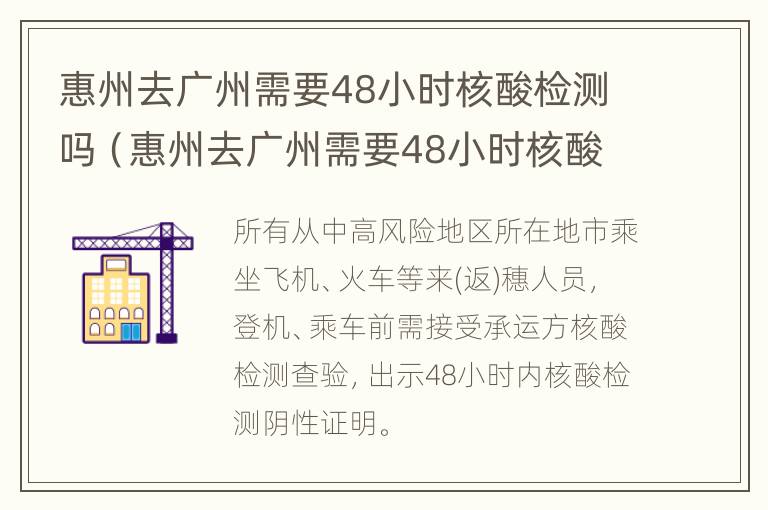 惠州去广州需要48小时核酸检测吗（惠州去广州需要48小时核酸

所有从中高风险地区所在地市乘坐飞机、火车等来(返)穗人员，登机、乘车前需接受承运方核酸检测查验，出示48小时内核酸检测阴性证明。